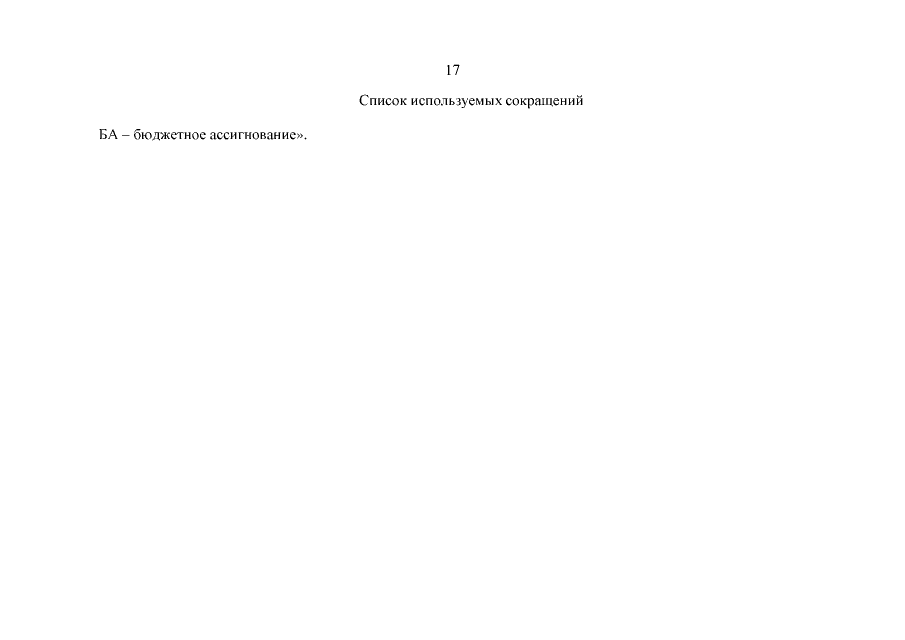 17

Список используемых сокращений

БА – бюджетное ассигнование».